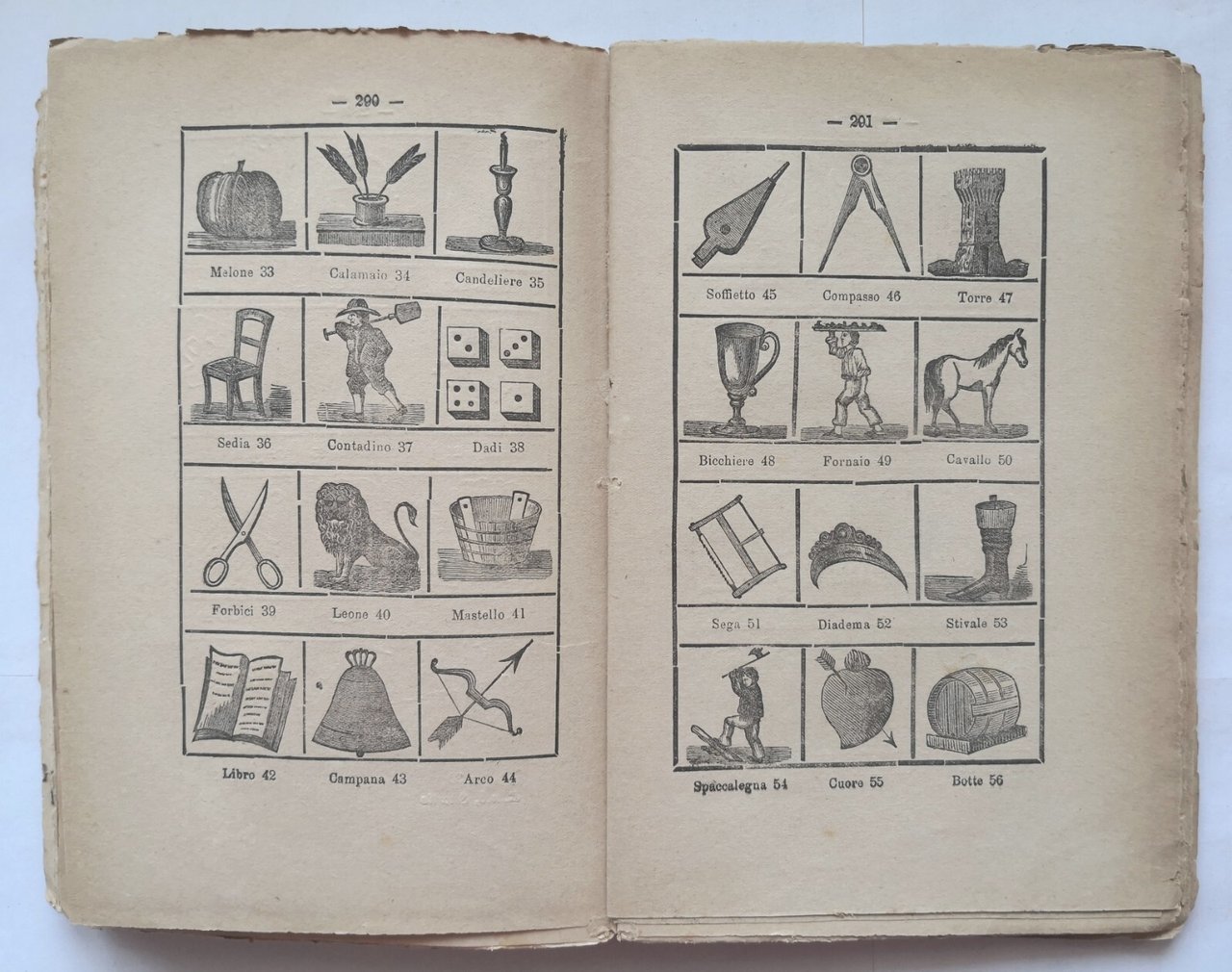 — 290 —

Melone 33
Calamaio 34
Candeliere 35

Sedia 36
Contadino 37
Dadi 38

Forbici 39
Leone 40
Mastello 41

Libro 42
Campana 43
Arco 44

— 291 —

Soffietto 45
Compasso 46
Torre 47

Bicchiere 48
Fornaio 49
Cavallo 50

Sega 51
Diadema 52
Stivale 53

Spaccalegna 54
Cuore 55
Botte 56